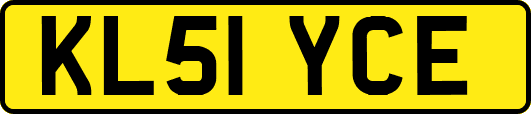 KL51 YCE